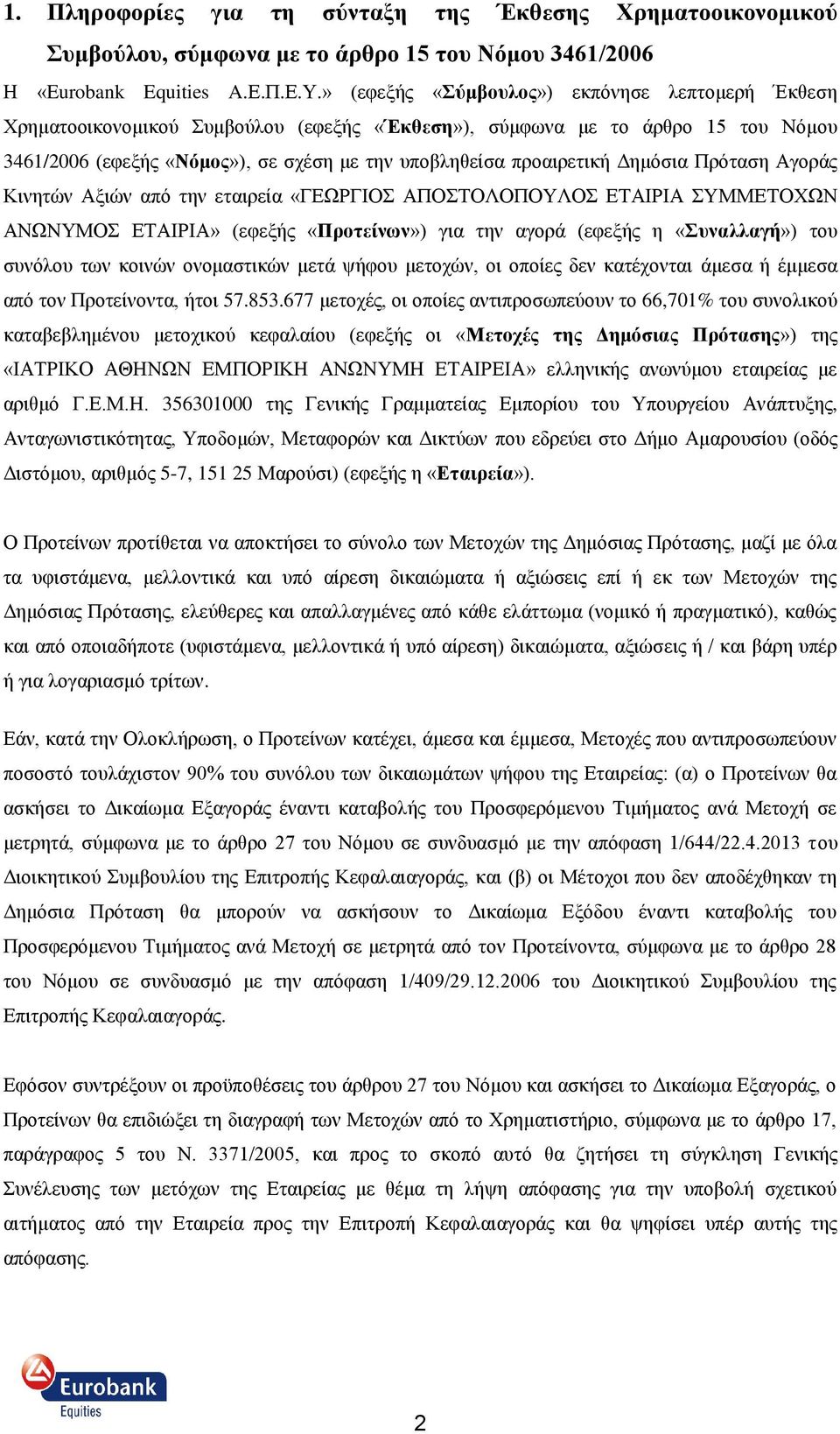 1. Πληροφορίες για τη σύνταξη της Έκθεσης Χρηματοοικονομικού Συμβούλου, σύμφωνα με το άρθρο 15 του Νόμου 3461/2006

Η «Eurobank Equities Α.Ε.Π.Ε.Υ.» (εφεξής «Σύμβουλος») εκπόνησε λεπτομερή Έκθεση Χρηματοοικονομικού Συμβούλου (εφεξής «Έκθεση»), σύμφωνα με το άρθρο 15 του Νόμου 3461/2006 (εφεξής «Νόμος»), σε σχέση με την υποβληθείσα προαιρετική Δημόσια Πρόταση Αγοράς Κινητών Αξιών από την εταιρεία «ΓΕΩΡΓΙΟΣ ΑΠΟΣΤΟΛΟΠΟΥΛΟΣ ΕΤΑΙΡΙΑ ΣΥΜΜΕΤΟΧΩΝ ΑΝΩΝΥΜΟΣ ΕΤΑΙΡΙΑ» (εφεξής «Προτείνων») για την αγορά (εφεξής η «Συναλλαγή») του συνόλου των κοινών ονομαστικών μετά ψήφου μετοχών, οι οποίες δεν κατέχονται άμεσα ή έμμεσα από τον Προτείνοντα, ήτοι 57.853.677 μετοχές, οι οποίες αντιπροσωπεύουν το 66,701% του συνολικού καταβεβλημένου μετοχικού κεφαλαίου (εφεξής οι «Μετοχές της Δημόσιας Πρότασης») της «ΙΑΤΡΙΚΟ ΑΘΗΝΩΝ ΕΜΠΟΡΙΚΗ ΑΝΩΝΥΜΗ ΕΤΑΙΡΕΙΑ» ελληνικής ανωνύμου εταιρείας με αριθμό Γ.Ε.Μ.Η. 356301000 της Γενικής Γραμματείας Εμπορίου του Υπουργείου Ανάπτυξης, Ανταγωνιστικότητας, Υποδομών, Μεταφορών και Δικτύων που εδρεύει στο Δήμο Αμαρουσίου (οδός Διστόμου, αριθμός 5-7, 151 25 Μαρούσι) (εφεξής η «Εταιρεία»).

Ο Προτείνων προτίθεται να αποκτήσει το σύνολο των Μετοχών της Δημόσιας Πρότασης, μαζί με όλα τα υφιστάμενα, μελλοντικά και υπό αίρεση δικαιώματα ή αξιώσεις επί ή εκ των Μετοχών της Δημόσιας Πρότασης, ελεύθερες και απαλλαγμένες από κάθε ελάττωμα (νομικό ή πραγματικό), καθώς και από οποιαδήποτε (υφιστάμενα, μελλοντικά ή υπό αίρεση) δικαιώματα, αξιώσεις ή / και βάρη υπέρ ή για λογαριασμό τρίτων.

Εάν, κατά την Ολοκλήρωση, ο Προτείνων κατέχει, άμεσα και έμμεσα, Μετοχές που αντιπροσωπεύουν ποσοστό τουλάχιστον 90% του συνόλου των δικαιωμάτων ψήφου της Εταιρείας: (α) ο Προτείνων θα ασκήσει το Δικαίωμα Εξαγοράς έναντι καταβολής του Προσφερόμενου Τιμήματος ανά Μετοχή σε μετρητά, σύμφωνα με το άρθρο 27 του Νόμου σε συνδυασμό με την απόφαση 1/644/22.4.2013 του Διοικητικού Συμβουλίου της Επιτροπής Κεφαλαιαγοράς, και (β) οι Μέτοχοι που δεν αποδέχθηκαν τη Δημόσια Πρόταση θα μπορούν να ασκήσουν το Δικαίωμα Εξόδου έναντι καταβολής του Προσφερόμενου Τιμήματος ανά Μετοχή σε μετρητά από τον Προτείνοντα, σύμφωνα με το άρθρο 28 του Νόμου σε συνδυασμό με την απόφαση 1/409/29.12.2006 του Διοικητικού Συμβουλίου της Επιτροπής Κεφαλαιαγοράς.

Εφόσον συντρέξουν οι προϋποθέσεις του άρθρου 27 του Νόμου και ασκήσει το Δικαίωμα Εξαγοράς, ο Προτείνων θα επιδιώξει τη διαγραφή των Μετοχών από το Χρηματιστήριο, σύμφωνα με το άρθρο 17, παράγραφος 5 του Ν. 3371/2005, και προς το σκοπό αυτό θα ζητήσει τη σύγκληση Γενικής Συνέλευσης των μετόχων της Εταιρείας με θέμα τη λήψη απόφασης για την υποβολή σχετικού αιτήματος από την Εταιρεία προς την Επιτροπή Κεφαλαιαγοράς και θα ψηφίσει υπέρ αυτής της απόφασης.

Eurobank Equities

2